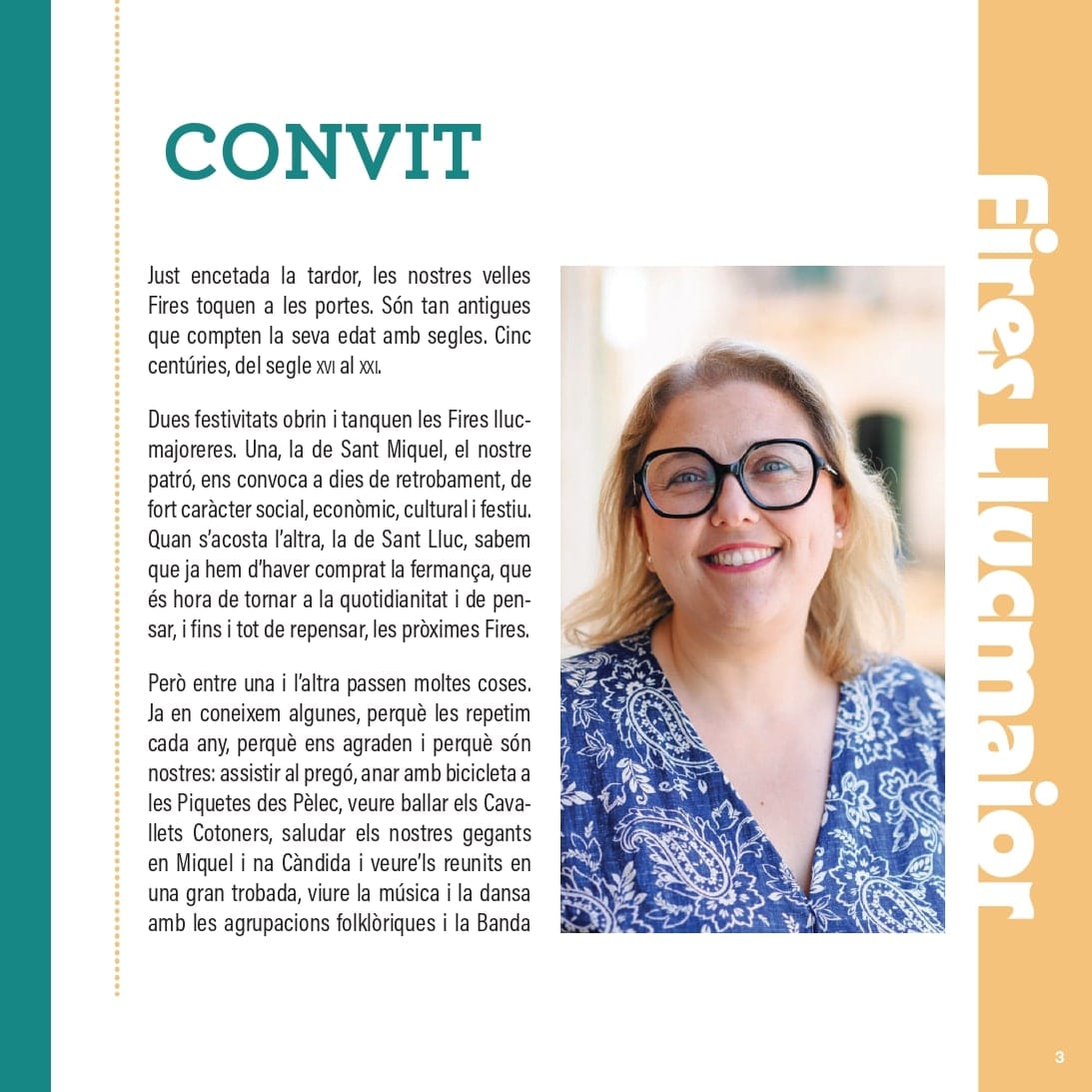 CONVIT

Just encetada la tardor, les nostres velles Fires toquen a les portes. Són tan antigues que compten la seva edat amb segles. Cinc centúries, del segle XVI al XXI.

Dues festivitats obrin i tanquen les Fires llucmajoreres. Una, la de Sant Miquel, el nostre patró, ens convoca a dies de retrobament, de fort caràcter social, econòmic, cultural i festiu. Quan s'acosta l'altra, la de Sant Lluc, sabem que ja hem d'haver comprat la fermança, que és hora de tornar a la quotidianitat i de pensar, i fins i tot de repensar, les pròximes Fires.

Però entre una i l'altra passen moltes coses. Ja en coneixem algunes, perquè les repetim cada any, perquè ens agraden i perquè són nostres: assistir al pregó, anar amb bicicleta a les Piquetes des Pèlec, veure ballar els Cavallets Cotoners, saludar els nostres gegants en Miquel i na Càndida i veure'ls reunits en una gran trobada, viure la música i la dansa amb les agrupacions folklòriques i la Banda

Fires Llucmajor

3